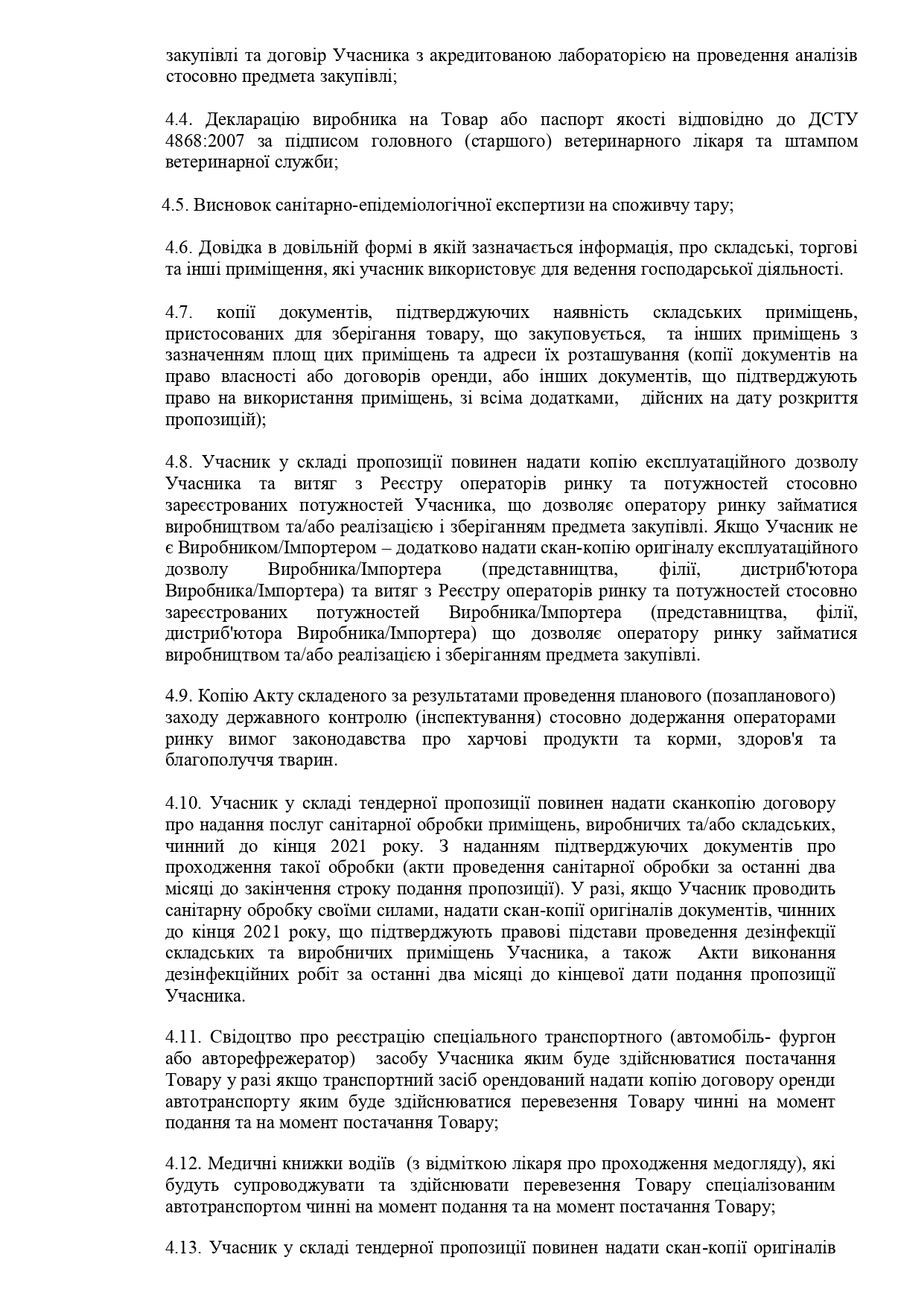 закупівлі та договір Учасника з акредитованою лабораторією на проведення аналізів стосовно предмета закупівлі;

4.4. Декларацію виробника на Товар або паспорт якості відповідно до ДСТУ 4868:2007 за підписом головного (старшого) ветеринарного лікаря та штампом ветеринарної служби;

4.5. Висновок санітарно-епідеміологічної експертизи на споживчу тару;

4.6. Довідка в довільній формі в якій зазначається інформація, про складські, торгові та інші приміщення, які учасник використовує для ведення господарської діяльності.

4.7. копії документів, підтверджуючих наявність складських приміщень, пристосованих для зберігання товару, що закуповується, та інших приміщень з зазначенням площ цих приміщень та адреси їх розташування (копії документів на право власності або договорів оренди, або інших документів, що підтверджують право на використання приміщень, зі всіма додатками, дійсних на дату розкриття пропозицій);

4.8. Учасник у складі пропозиції повинен надати копію експлуатаційного дозволу Учасника та витяг з Реєстру операторів ринку та потужностей стосовно зареєстрованих потужностей Учасника, що дозволяє оператору ринку займатися виробництвом та/або реалізацією і зберіганням предмета закупівлі. Якщо Учасник не є Виробником/Імпортером – додатково надати скан-копію оригіналу експлуатаційного дозволу Виробника/Імпортера (представництва, філії, дистриб'ютора Виробника/Імпортера) та витяг з Реєстру операторів ринку та потужностей стосовно зареєстрованих потужностей Виробника/Імпортера (представництва, філії, дистриб'ютора Виробника/Імпортера) що дозволяє оператору ринку займатися виробництвом та/або реалізацією і зберіганням предмета закупівлі.

4.9. Копію Акту складеного за результатами проведення планового (позапланового) заходу державного контролю (інспектування) стосовно додержання операторами ринку вимог законодавства про харчові продукти та корми, здоров'я та благополуччя тварин.

4.10. Учасник у складі тендерної пропозиції повинен надати сканкопію договору про надання послуг санітарної обробки приміщень, виробничих та/або складських, чинний до кінця 2021 року. З наданням підтверджуючих документів про проходження такої обробки (акти проведення санітарної обробки за останні два місяці до закінчення строку подання пропозиції). У разі, якщо Учасник проводить санітарну обробку своїми силами, надати скан-копії оригіналів документів, чинних до кінця 2021 року, що підтверджують правові підстави проведення дезінфекції складських та виробничих приміщень Учасника, а також Акти виконання дезінфекційних робіт за останні два місяці до кінцевої дати подання пропозиції Учасника.

4.11. Свідоцтво про реєстрацію спеціального транспортного (автомобіль- фургон або авторефрежератор) засобу Учасника яким буде здійснюватися постачання Товару у разі якщо транспортний засіб орендований надати копію договору оренди автотранспорту яким буде здійснюватися перевезення Товару чинні на момент подання та на момент постачання Товару;

4.12. Медичні книжки водіїв (з відміткою лікаря про проходження медогляду), які будуть супроводжувати та здійснювати перевезення Товару спеціалізованим автотранспортом чинні на момент подання та на момент постачання Товару;

4.13. Учасник у складі тендерної пропозиції повинен надати скан-копії оригіналів